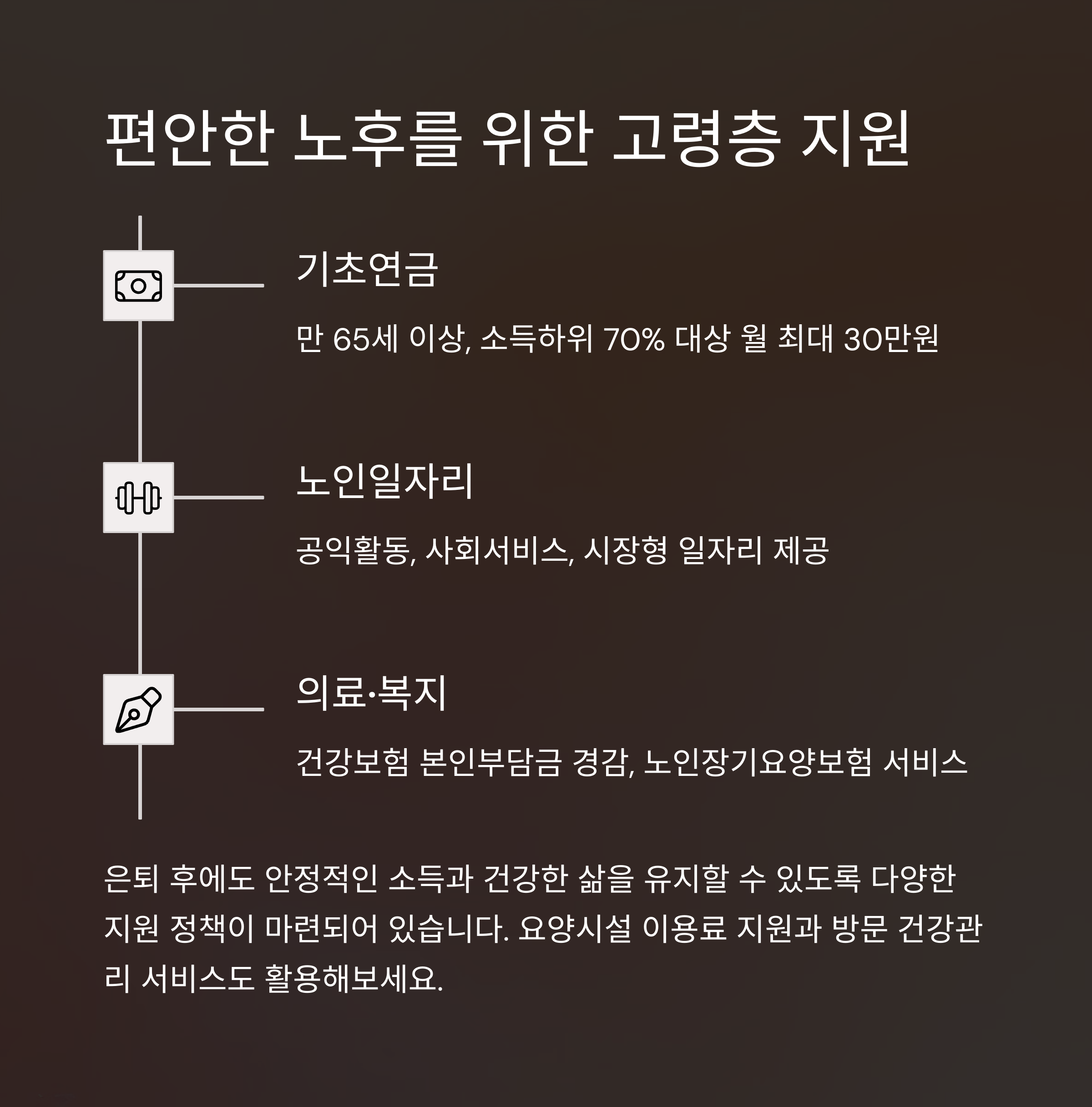 편안한 노후를 위한 고령층 지원

기초연금

만 65세 이상, 소득하위 70% 대상 월 최대 30만원

노인일자리

공익활동, 사회서비스, 시장형 일자리 제공

의료·복지

건강보험 본인부담금 경감, 노인장기요양보험 서비스

은퇴 후에도 안정적인 소득과 건강한 삶을 유지할 수 있도록 다양한 지원 정책이 마련되어 있습니다. 요양시설 이용료 지원과 방문 건강관리 서비스도 활용해보세요.